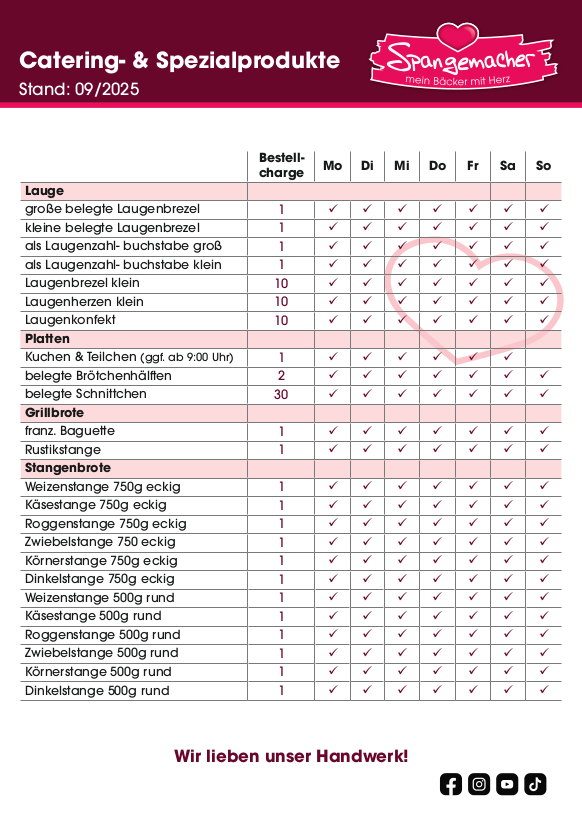 Catering- & Spezialprodukte
Stand: 09/2025

Spangemacher
mein Bäcker mit Herz

| | Bestell-charge | Mo | Di | Mi | Do | Fr | Sa | So |
|---|---|---|---|---|---|---|---|---|
| **Lauge** | | | | | | | | |
| große belegte Laugenbrezel | 1 | ✓ | ✓ | ✓ | ✓ | ✓ | ✓ | ✓ |
| kleine belegte Laugenbrezel | 1 | ✓ | ✓ | ✓ | ✓ | ✓ | ✓ | ✓ |
| als Laugenzahl- buchstabe groß | 1 | ✓ | ✓ | ✓ | ✓ | ✓ | ✓ | ✓ |
| als Laugenzahl- buchstabe klein | 1 | ✓ | ✓ | ✓ | ✓ | ✓ | ✓ | ✓ |
| Laugenbrezel klein | 10 | ✓ | ✓ | ✓ | ✓ | ✓ | ✓ | ✓ |
| Laugenherzen klein | 10 | ✓ | ✓ | ✓ | ✓ | ✓ | ✓ | ✓ |
| Laugenkonfekt | 10 | ✓ | ✓ | ✓ | ✓ | ✓ | ✓ | ✓ |
| **Platten** | | | | | | | | |
| Kuchen & Teilchen (ggf. ab 9:00 Uhr) | 1 | ✓ | ✓ | ✓ | ✓ | ✓ | ✓ | |
| belegte Brötchenhälften | 2 | ✓ | ✓ | ✓ | ✓ | ✓ | ✓ | ✓ |
| belegte Schnittchen | 30 | ✓ | ✓ | ✓ | ✓ | ✓ | ✓ | ✓ |
| **Grillbrote** | | | | | | | | |
| franz. Baguette | 1 | ✓ | ✓ | ✓ | ✓ | ✓ | ✓ | ✓ |
| Rustikstange | 1 | ✓ | ✓ | ✓ | ✓ | ✓ | ✓ | ✓ |
| **Stangenbrote** | | | | | | | | |
| Weizenstange 750g eckig | 1 | ✓ | ✓ | ✓ | ✓ | ✓ | ✓ | ✓ |
| Käsestange 750g eckig | 1 | ✓ | ✓ | ✓ | ✓ | ✓ | ✓ | ✓ |
| Roggenstange 750g eckig | 1 | ✓ | ✓ | ✓ | ✓ | ✓ | ✓ | ✓ |
| Zwiebelstange 750 eckig | 1 | ✓ | ✓ | ✓ | ✓ | ✓ | ✓ | ✓ |
| Körnerstange 750g eckig | 1 | ✓ | ✓ | ✓ | ✓ | ✓ | ✓ | ✓ |
| Dinkelstange 750g eckig | 1 | ✓ | ✓ | ✓ | ✓ | ✓ | ✓ | ✓ |
| Weizenstange 500g rund | 1 | ✓ | ✓ | ✓ | ✓ | ✓ | ✓ | ✓ |
| Käsestange 500g rund | 1 | ✓ | ✓ | ✓ | ✓ | ✓ | ✓ | ✓ |
| Roggenstange 500g rund | 1 | ✓ | ✓ | ✓ | ✓ | ✓ | ✓ | ✓ |
| Zwiebelstange 500g rund | 1 | ✓ | ✓ | ✓ | ✓ | ✓ | ✓ | ✓ |
| Körnerstange 500g rund | 1 | ✓ | ✓ | ✓ | ✓ | ✓ | ✓ | ✓ |
| Dinkelstange 500g rund | 1 | ✓ | ✓ | ✓ | ✓ | ✓ | ✓ | ✓ |

Wir lieben unser Handwerk!